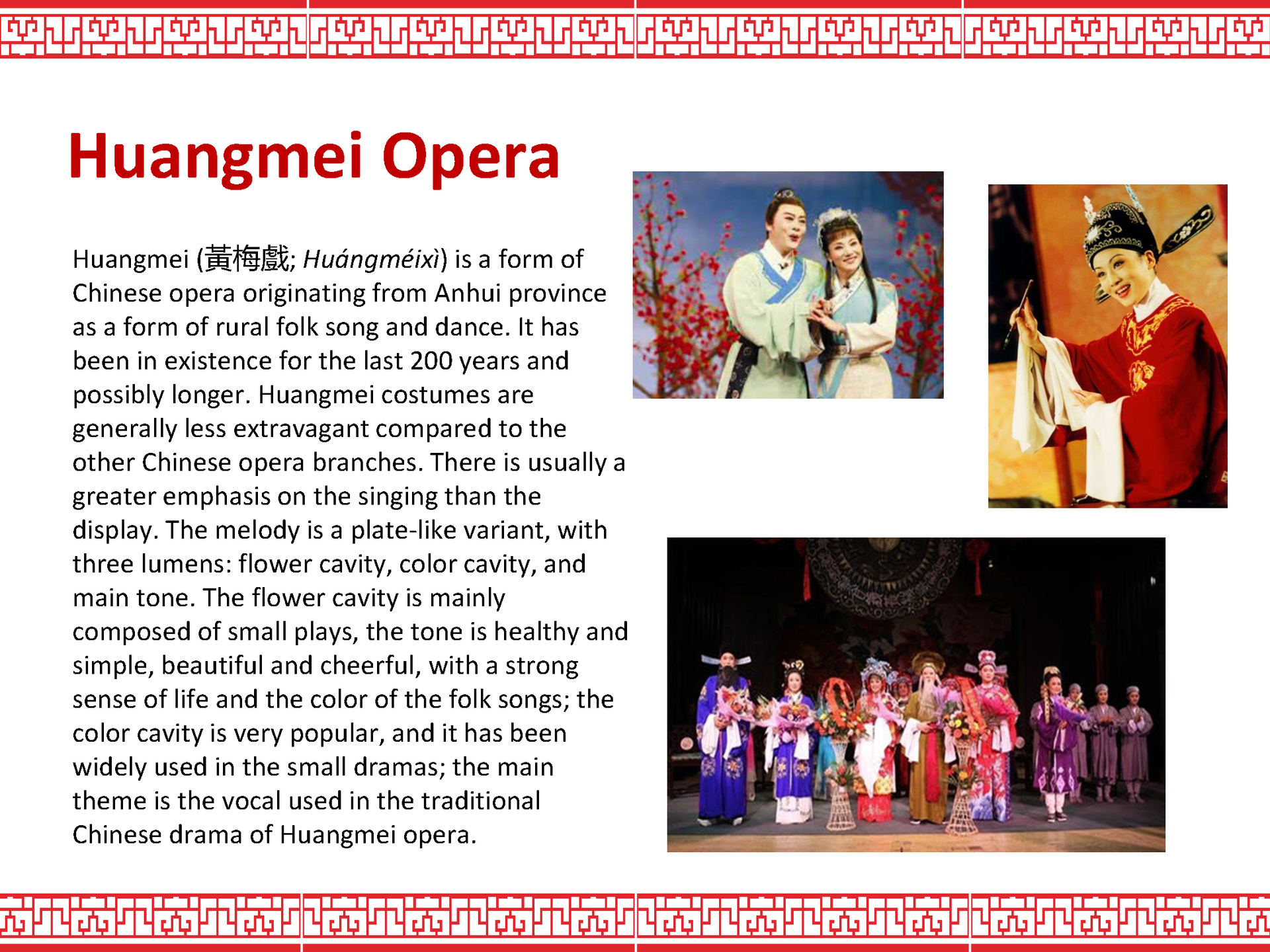 Huangmei Opera

Huangmei (黃梅戲; Huángméixì) is a form of Chinese opera originating from Anhui province as a form of rural folk song and dance. It has been in existence for the last 200 years and possibly longer. Huangmei costumes are generally less extravagant compared to the other Chinese opera branches. There is usually a greater emphasis on the singing than the display. The melody is a plate-like variant, with three lumens: flower cavity, color cavity, and main tone. The flower cavity is mainly composed of small plays, the tone is healthy and simple, beautiful and cheerful, with a strong sense of life and the color of the folk songs; the color cavity is very popular, and it has been widely used in the small dramas; the main theme is the vocal used in the traditional Chinese drama of Huangmei opera.